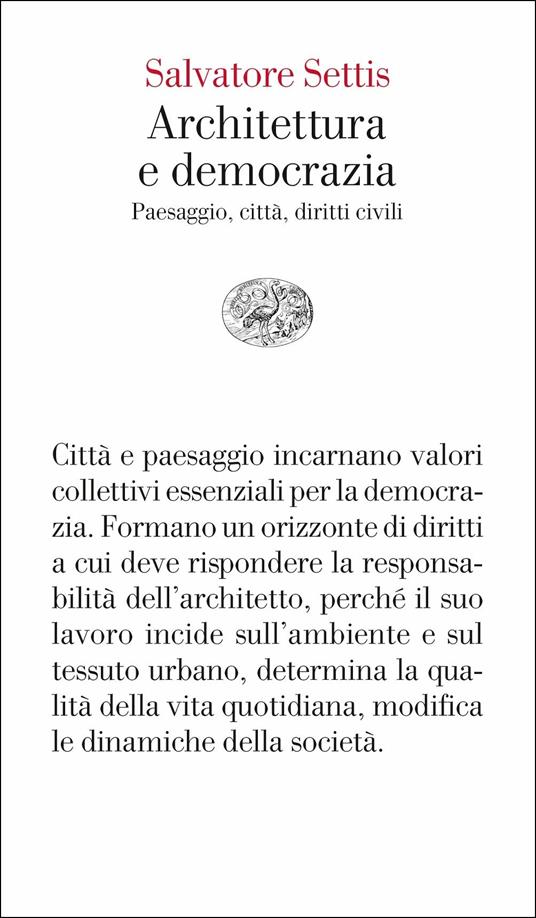 Salvatore Settis
Architettura e democrazia
Paesaggio, città, diritti civili

Città e paesaggio incarnano valori collettivi essenziali per la democrazia. Formano un orizzonte di diritti a cui deve rispondere la responsabilità dell'architetto, perché il suo lavoro incide sull'ambiente e sul tessuto urbano, determina la qualità della vita quotidiana, modifica le dinamiche della società.